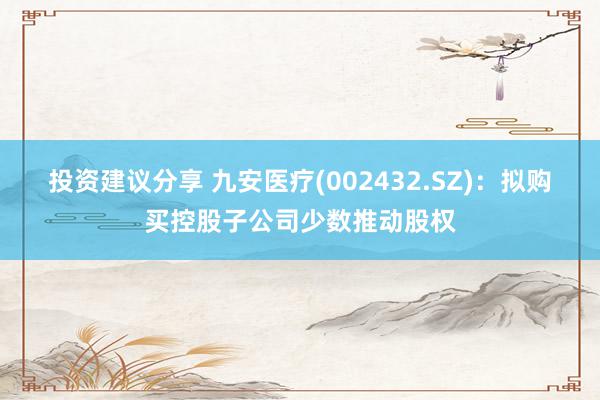 投资建议分享 九安医疗(002432.SZ)：拟购买控股子公司少数推动股权